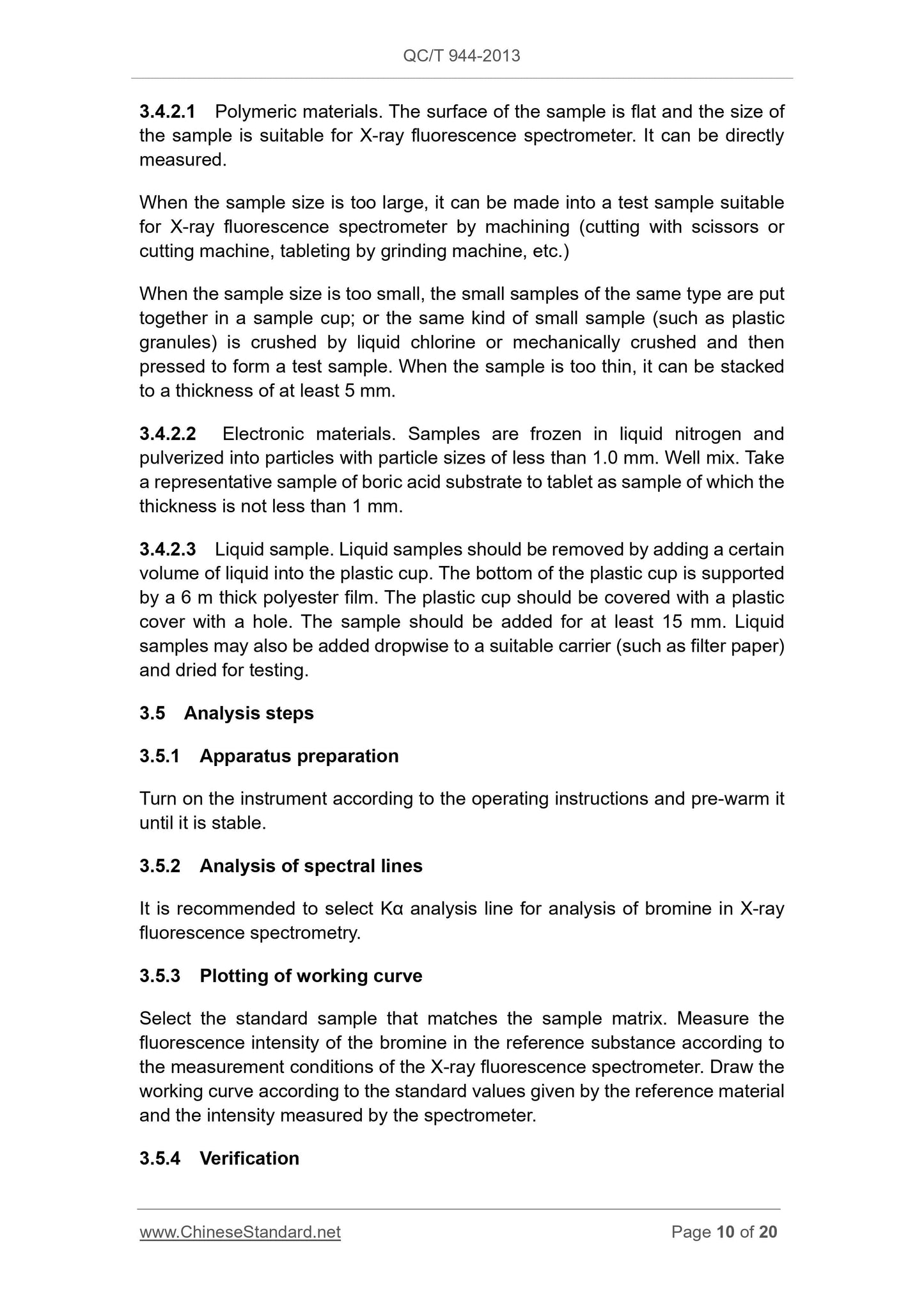 QC/T 944-2013

3.4.2.1 Polymeric materials. The surface of the sample is flat and the size of the sample is suitable for X-ray fluorescence spectrometer. It can be directly measured.

When the sample size is too large, it can be made into a test sample suitable for X-ray fluorescence spectrometer by machining (cutting with scissors or cutting machine, tableting by grinding machine, etc.)

When the sample size is too small, the small samples of the same type are put together in a sample cup; or the same kind of small sample (such as plastic granules) is crushed by liquid chlorine or mechanically crushed and then pressed to form a test sample. When the sample is too thin, it can be stacked to a thickness of at least 5 mm.

3.4.2.2 Electronic materials. Samples are frozen in liquid nitrogen and pulverized into particles with particle sizes of less than 1.0 mm. Well mix. Take a representative sample of boric acid substrate to tablet as sample of which the thickness is not less than 1 mm.

3.4.2.3 Liquid sample. Liquid samples should be removed by adding a certain volume of liquid into the plastic cup. The bottom of the plastic cup is supported by a 6 m thick polyester film. The plastic cup should be covered with a plastic cover with a hole. The sample should be added for at least 15 mm. Liquid samples may also be added dropwise to a suitable carrier (such as filter paper) and dried for testing.

3.5 Analysis steps

3.5.1 Apparatus preparation

Turn on the instrument according to the operating instructions and pre-warm it until it is stable.

3.5.2 Analysis of spectral lines

It is recommended to select Kα analysis line for analysis of bromine in X-ray fluorescence spectrometry.

3.5.3 Plotting of working curve

Select the standard sample that matches the sample matrix. Measure the fluorescence intensity of the bromine in the reference substance according to the measurement conditions of the X-ray fluorescence spectrometer. Draw the working curve according to the standard values given by the reference material and the intensity measured by the spectrometer.

3.5.4 Verification

www.ChineseStandard.net Page 10 of 20